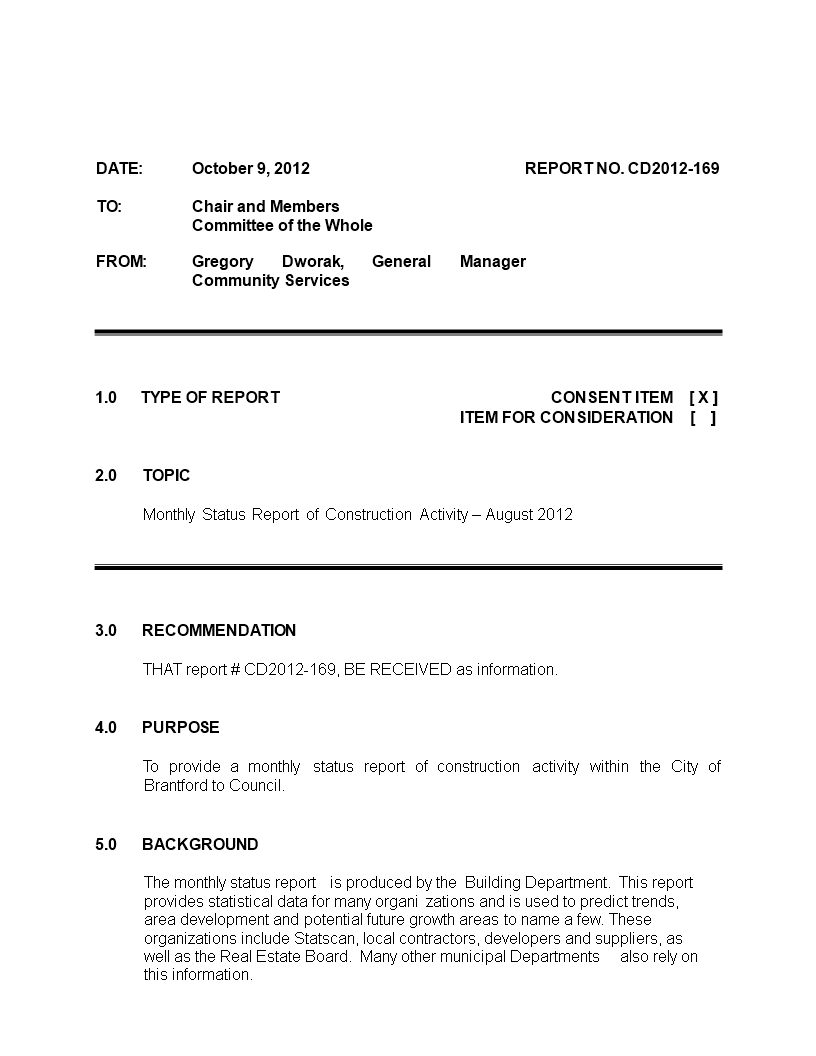 DATE: October 9, 2012 REPORT NO. CD2012-169

TO: Chair and Members
Committee of the Whole

FROM: Gregory Dworak, General Manager
Community Services

1.0 TYPE OF REPORT CONSENT ITEM [ X ]
ITEM FOR CONSIDERATION [ ]

2.0 TOPIC

Monthly Status Report of Construction Activity – August 2012

3.0 RECOMMENDATION

THAT report # CD2012-169, BE RECEIVED as information.

4.0 PURPOSE

To provide a monthly status report of construction activity within the City of Brantford to Council.

5.0 BACKGROUND

The monthly status report is produced by the Building Department. This report provides statistical data for many organi zations and is used to predict trends, area development and potential future growth areas to name a few. These organizations include Statscan, local contractors, developers and suppliers, as well as the Real Estate Board. Many other municipal Departments also rely on this information.